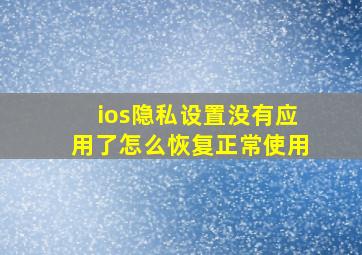 ios隐私设置没有应用了怎么恢复正常使用